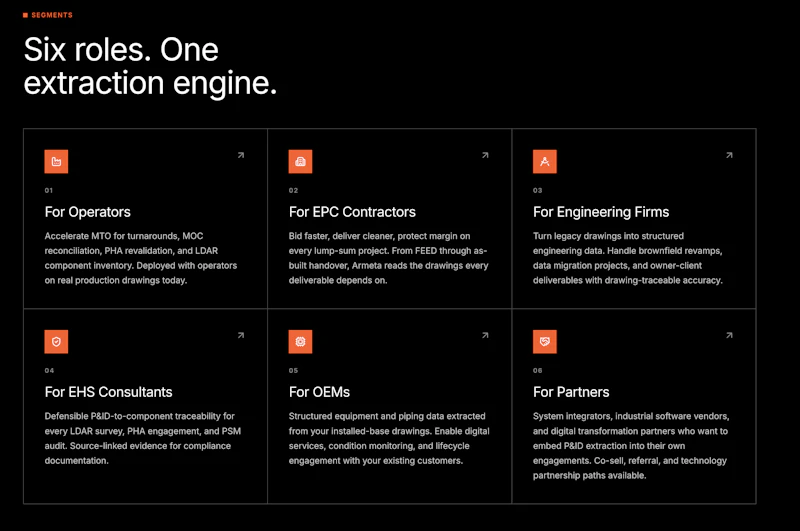 SEGMENTS

Six roles. One extraction engine.

01

For Operators

Accelerate MTO for turnarounds, MOC reconciliation, PHA revalidation, and LDAR component inventory. Deployed with operators on real production drawings today.

02

For EPC Contractors

Bid faster, deliver cleaner, protect margin on every lump-sum project. From FEED through as-built handover, Armeta reads the drawings every deliverable depends on.

03

For Engineering Firms

Turn legacy drawings into structured engineering data. Handle brownfield revamps, data migration projects, and owner-client deliverables with drawing-traceable accuracy.

04

For EHS Consultants

Defensible P&ID-to-component traceability for every LDAR survey, PHA engagement, and PSM audit. Source-linked evidence for compliance documentation.

05

For OEMs

Structured equipment and piping data extracted from your installed-base drawings. Enable digital services, condition monitoring, and lifecycle engagement with your existing customers.

06

For Partners

System integrators, industrial software vendors, and digital transformation partners who want to embed P&ID extraction into their own engagements. Co-sell, referral, and technology partnership paths available.